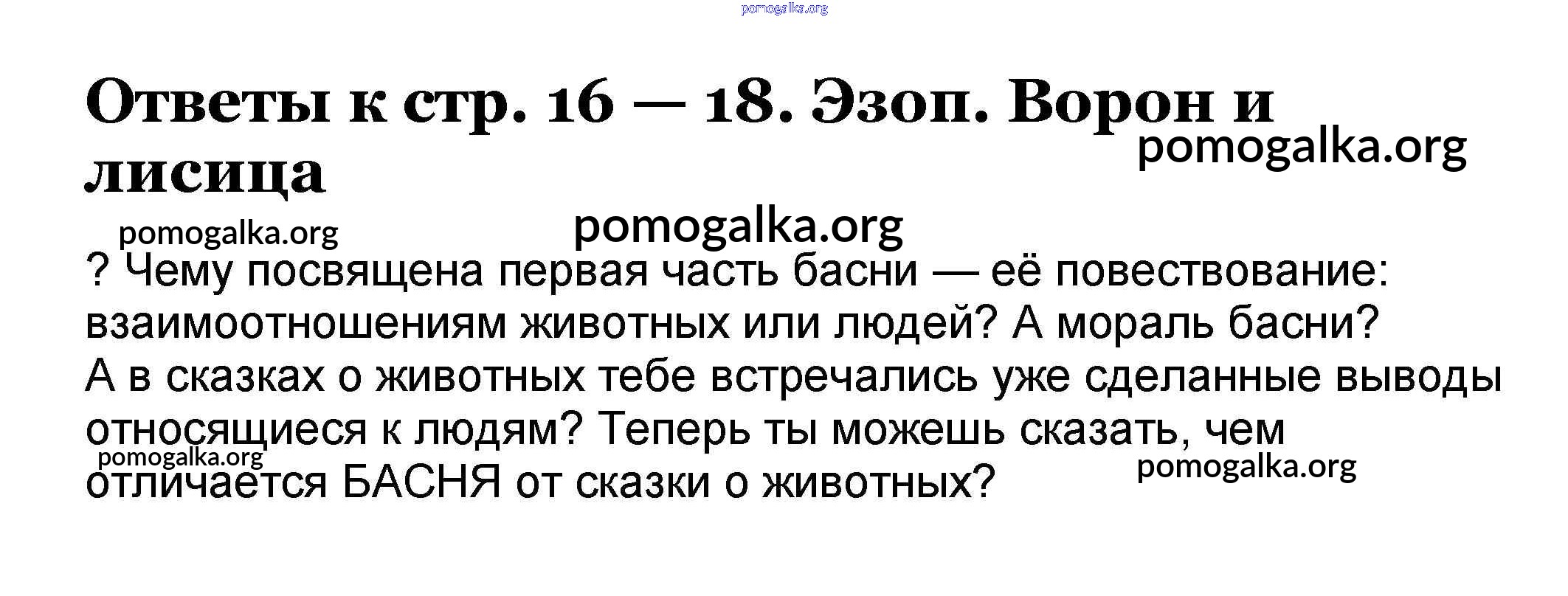 Ответы к стр. 16 — 18. Эзоп. Ворон и лисица

? Чему посвящена первая часть басни — её повествование: взаимоотношениям животных или людей? А мораль басни? А в сказках о животных тебе встречались уже сделанные выводы относящиеся к людям? Теперь ты можешь сказать, чем отличается БАСНЯ от сказки о животных?

pomogalka.org